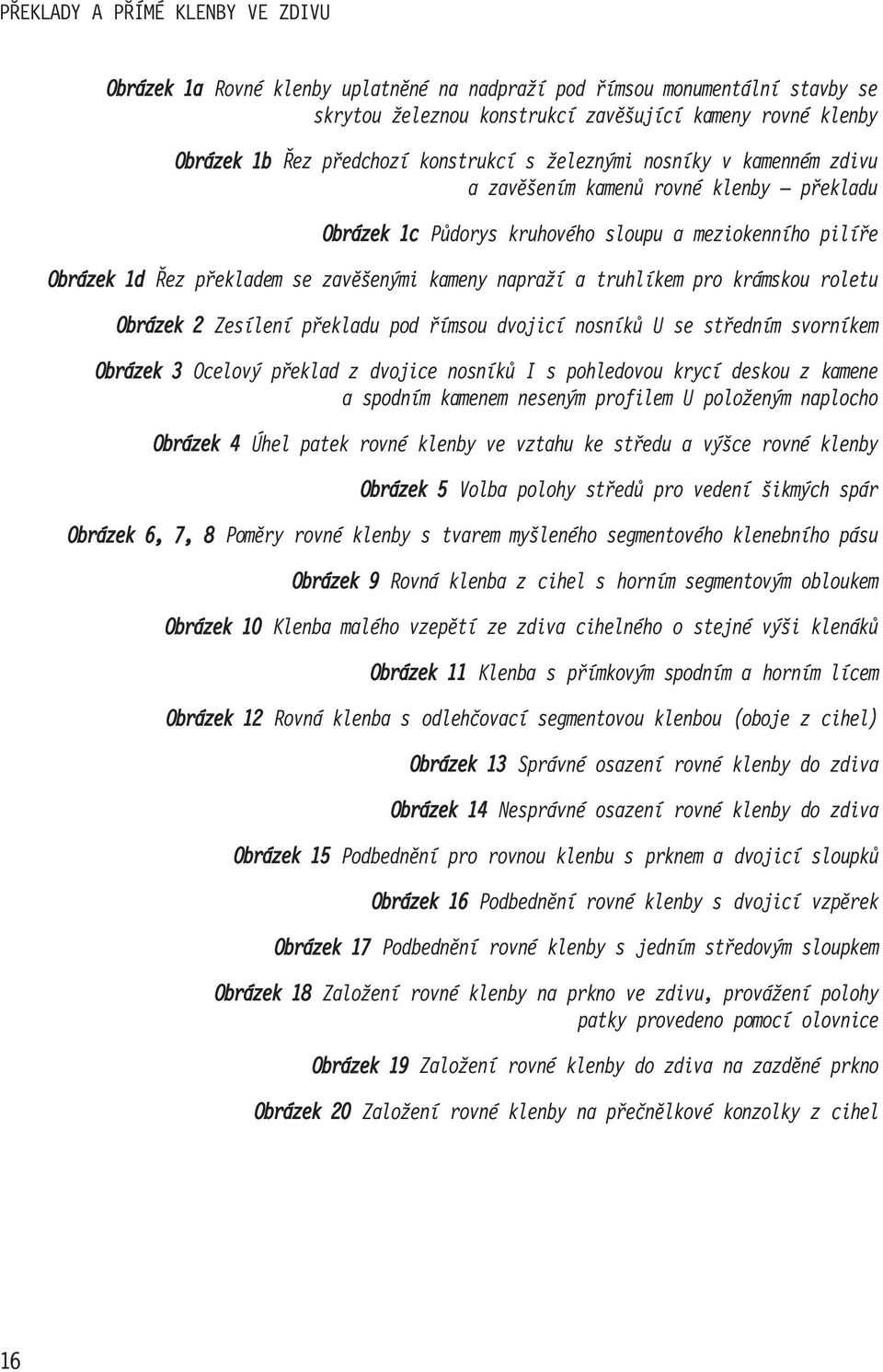 PŘEKLADY A PŘÍMÉ KLENBY VE ZDIVU

Obrázek 1a Rovné klenby uplatněné na nadpraží pod římsou monumentální stavby se skrytou železnou konstrukcí zavěšující kameny rovné klenby

Obrázek 1b Řez předchozí konstrukcí s železnými nosníky v kamenném zdivu a zavěšením kamenů rovné klenby – překladu

Obrázek 1c Půdorys kruhového sloupu a meziokenního pilíře

Obrázek 1d Řez překladem se zavěšenými kameny napraží a truhlíkem pro krámskou roletu

Obrázek 2 Zesílení překladu pod římsou dvojicí nosníků U se středním svorníkem

Obrázek 3 Ocelový překlad z dvojice nosníků I s pohledovou krycí deskou z kamene a spodním kamenem neseným profilem U položeným naplocho

Obrázek 4 Úhel patek rovné klenby ve vztahu ke středu a výšce rovné klenby

Obrázek 5 Volba polohy středů pro vedení šikmých spár

Obrázek 6, 7, 8 Poměry rovné klenby s tvarem myšleného segmentového klenebního pásu

Obrázek 9 Rovná klenba z cihel s horním segmentovým obloukem

Obrázek 10 Klenba malého vzepětí ze zdiva cihelného o stejné výši klenáků

Obrázek 11 Klenba s přímkovým spodním a horním lícem

Obrázek 12 Rovná klenba s odlehčovací segmentovou klenbou (oboje z cihel)

Obrázek 13 Správné osazení rovné klenby do zdiva

Obrázek 14 Nesprávné osazení rovné klenby do zdiva

Obrázek 15 Podbednění pro rovnou klenbu s prknem a dvojicí sloupků

Obrázek 16 Podbednění rovné klenby s dvojicí vzpěrek

Obrázek 17 Podbednění rovné klenby s jedním středovým sloupkem

Obrázek 18 Založení rovné klenby na prkno ve zdivu, provážení polohy patky provedeno pomocí olovnice

Obrázek 19 Založení rovné klenby do zdiva na zazděné prkno

Obrázek 20 Založení rovné klenby na přečnělkové konzolky z cihel

16